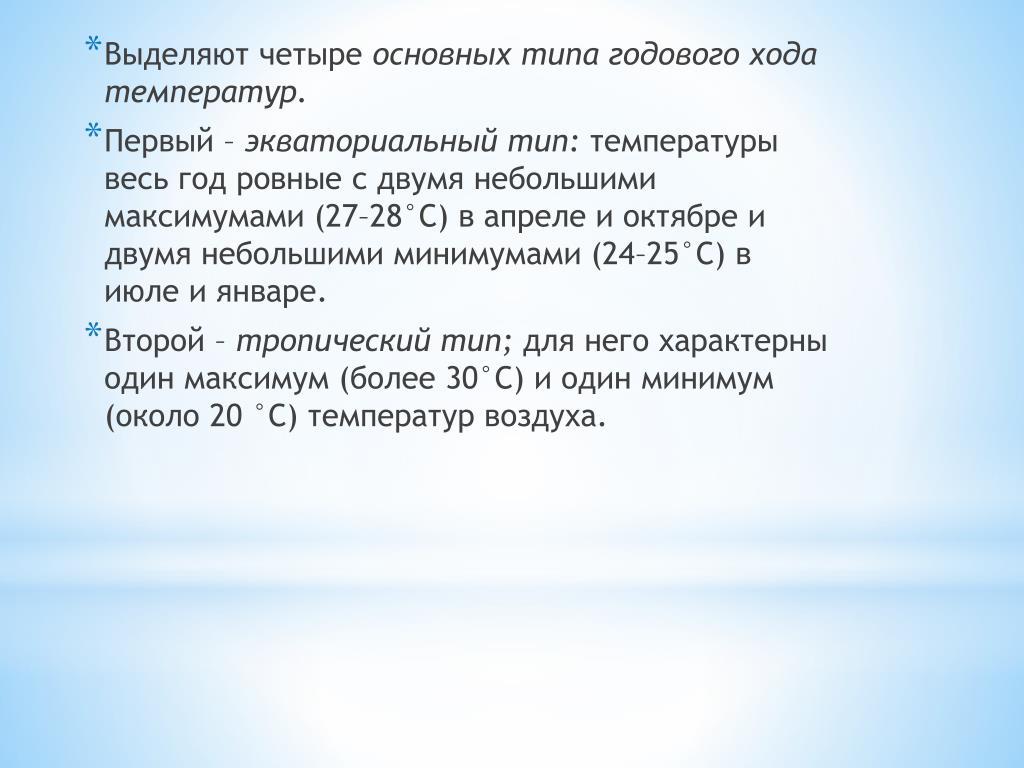 *Выделяют четыре основных типа годового хода температур.

*Первый – экваториальный тип: температуры весь год ровные с двумя небольшими максимумами (27–28°С) в апреле и октябре и двумя небольшими минимумами (24–25°С) в июле и январе.

*Второй – тропический тип; для него характерны один максимум (более 30°С) и один минимум (около 20 °С) температур воздуха.